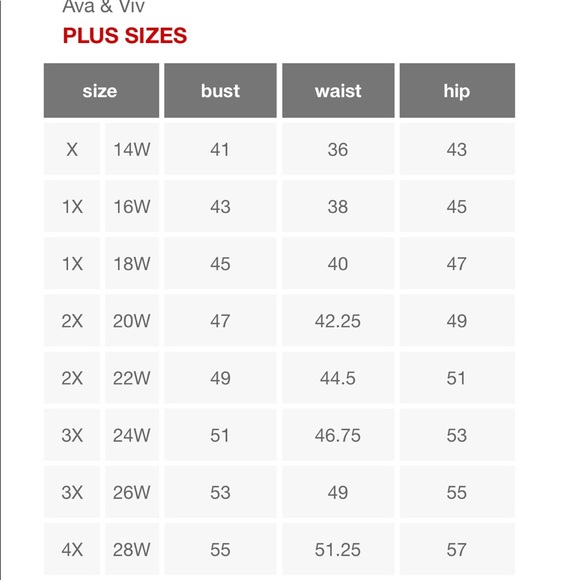 Ava & Viv

PLUS SIZES

| size | | bust | waist | hip |
|---|---|---|---|---|
| X | 14W | 41 | 36 | 43 |
| 1X | 16W | 43 | 38 | 45 |
| 1X | 18W | 45 | 40 | 47 |
| 2X | 20W | 47 | 42.25 | 49 |
| 2X | 22W | 49 | 44.5 | 51 |
| 3X | 24W | 51 | 46.75 | 53 |
| 3X | 26W | 53 | 49 | 55 |
| 4X | 28W | 55 | 51.25 | 57 |